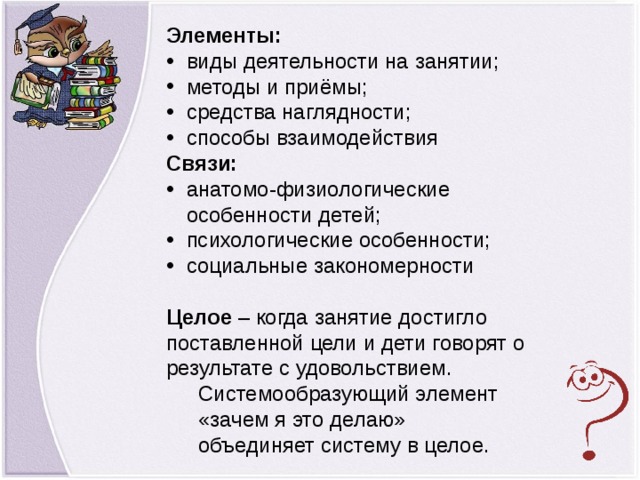 Элементы:
• виды деятельности на занятии;
• методы и приёмы;
• средства наглядности;
• способы взаимодействия
Связи:
• анатомо-физиологические особенности детей;
• психологические особенности;
• социальные закономерности

Целое – когда занятие достигло поставленной цели и дети говорят о результате с удовольствием.
Системообразующий элемент «зачем я это делаю» объединяет систему в целое.